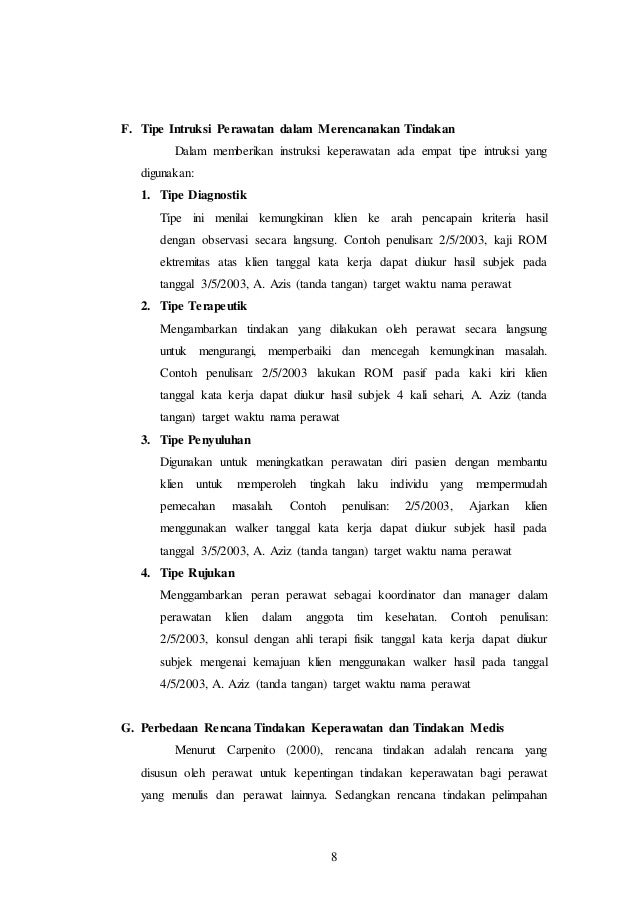 F. Tipe Intruksi Perawatan dalam Merencanakan Tindakan

Dalam memberikan instruksi keperawatan ada empat tipe intruksi yang digunakan:

1. Tipe Diagnostik

Tipe ini menilai kemungkinan klien ke arah pencapain kriteria hasil dengan observasi secara langsung. Contoh penulisan: 2/5/2003, kaji ROM ektremitas atas klien tanggal kata kerja dapat diukur hasil subjek pada tanggal 3/5/2003, A. Azis (tanda tangan) target waktu nama perawat

2. Tipe Terapeutik

Mengambarkan tindakan yang dilakukan oleh perawat secara langsung untuk mengurangi, memperbaiki dan mencegah kemungkinan masalah. Contoh penulisan: 2/5/2003 lakukan ROM pasif pada kaki kiri klien tanggal kata kerja dapat diukur hasil subjek 4 kali sehari, A. Aziz (tanda tangan) target waktu nama perawat

3. Tipe Penyuluhan

Digunakan untuk meningkatkan perawatan diri pasien dengan membantu klien untuk memperoleh tingkah laku individu yang mempermudah pemecahan masalah. Contoh penulisan: 2/5/2003, Ajarkan klien menggunakan walker tanggal kata kerja dapat diukur subjek hasil pada tanggal 3/5/2003, A. Aziz (tanda tangan) target waktu nama perawat

4. Tipe Rujukan

Menggambarkan peran perawat sebagai koordinator dan manager dalam perawatan klien dalam anggota tim kesehatan. Contoh penulisan: 2/5/2003, konsul dengan ahli terapi fisik tanggal kata kerja dapat diukur subjek mengenai kemajuan klien menggunakan walker hasil pada tanggal 4/5/2003, A. Aziz (tanda tangan) target waktu nama perawat

G. Perbedaan Rencana Tindakan Keperawatan dan Tindakan Medis

Menurut Carpenito (2000), rencana tindakan adalah rencana yang disusun oleh perawat untuk kepentingan tindakan keperawatan bagi perawat yang menulis dan perawat lainnya. Sedangkan rencana tindakan pelimpahan

8